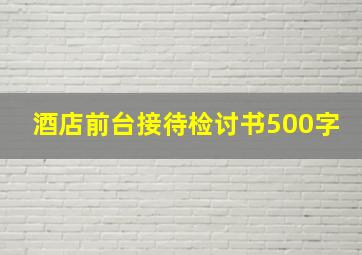 酒店前台接待检讨书500字